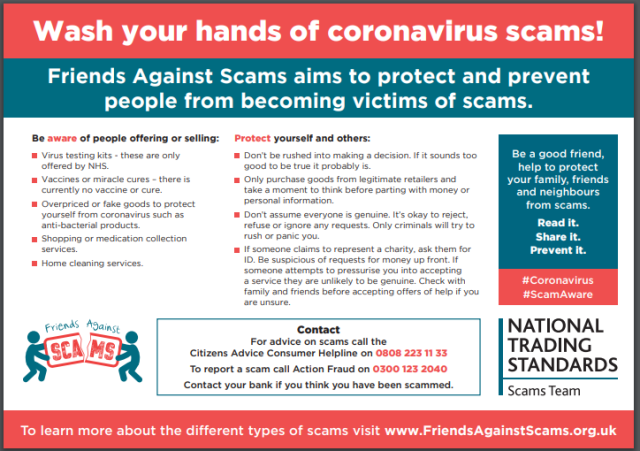 Wash your hands of coronavirus scams!

Friends Against Scams aims to protect and prevent people from becoming victims of scams.

Be aware of people offering or selling:

Virus testing kits - these are only offered by NHS.

Vaccines or miracle cures – there is currently no vaccine or cure.

Overpriced or fake goods to protect yourself from coronavirus such as anti-bacterial products.

Shopping or medication collection services.

Home cleaning services.

Protect yourself and others:

Don't be rushed into making a decision. If it sounds too good to be true it probably is.

Only purchase goods from legitimate retailers and take a moment to think before parting with money or personal information.

Don't assume everyone is genuine. It's okay to reject, refuse or ignore any requests. Only criminals will try to rush or panic you.

If someone claims to represent a charity, ask them for ID. Be suspicious of requests for money up front. If someone attempts to pressurise you into accepting a service they are unlikely to be genuine. Check with family and friends before accepting offers of help if you are unsure.

Be a good friend, help to protect your family, friends and neighbours from scams.

Read it.
Share it.
Prevent it.

#Coronavirus
#ScamAware

Friends Against SCAMS

Contact
For advice on scams call the Citizens Advice Consumer Helpline on 0808 223 11 33
To report a scam call Action Fraud on 0300 123 2040
Contact your bank if you think you have been scammed.

NATIONAL TRADING STANDARDS
Scams Team

To learn more about the different types of scams visit www.FriendsAgainstScams.org.uk